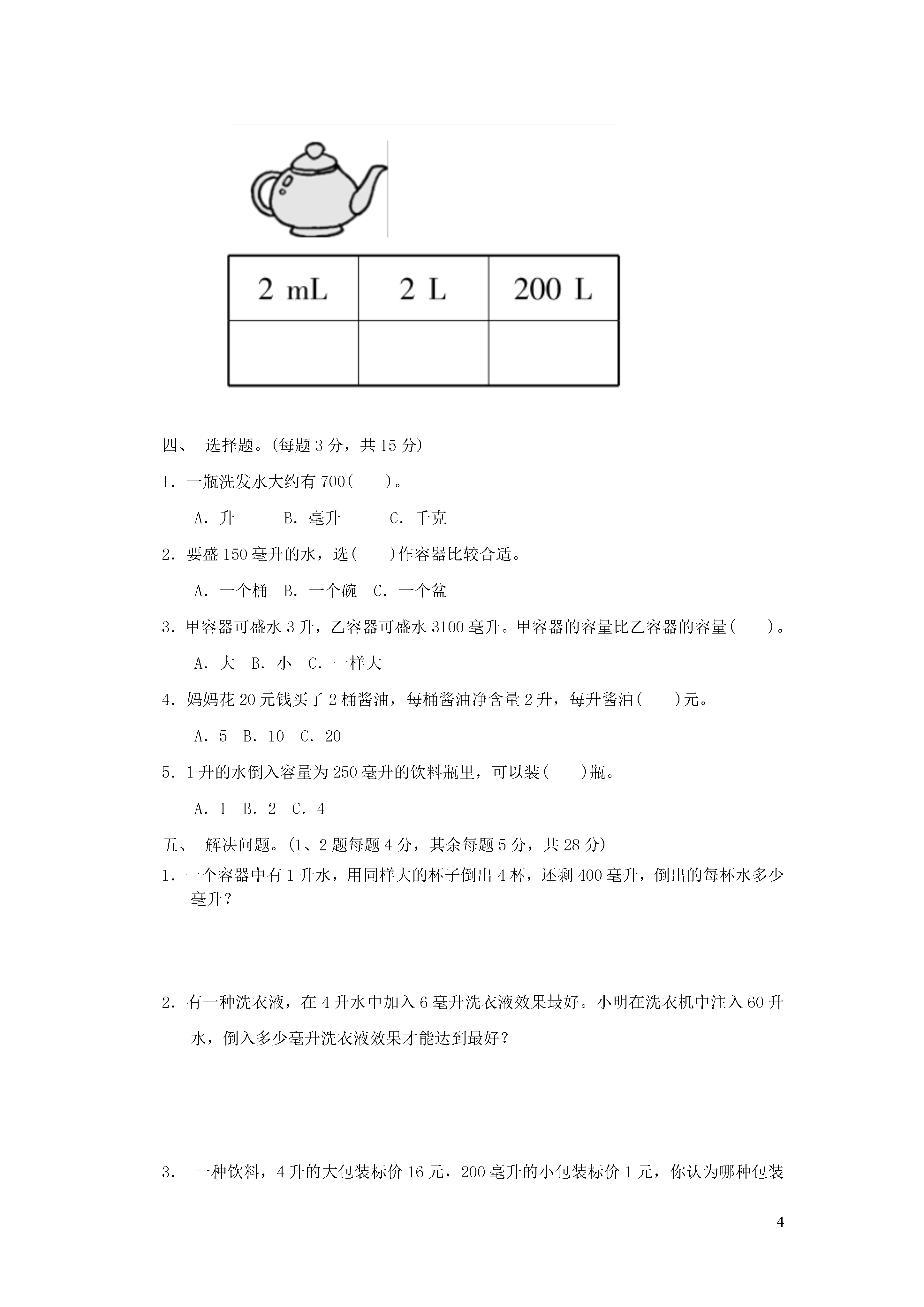 | 2 mL | 2 L | 200 L |
|---|---|---|
| | | |

四、 选择题。(每题 3 分，共 15 分)

1．一瓶洗发水大约有 700(　　)。

A．升　　B．毫升　　C．千克

2．要盛 150 毫升的水，选(　　)作容器比较合适。

A．一个桶　B．一个碗　C．一个盆

3．甲容器可盛水 3 升，乙容器可盛水 3100 毫升。甲容器的容量比乙容器的容量(　　)。

A．大　B．小　C．一样大

4．妈妈花 20 元钱买了 2 桶酱油，每桶酱油净含量 2 升，每升酱油(　　)元。

A．5　B．10　C．20

5．1 升的水倒入容量为 250 毫升的饮料瓶里，可以装(　　)瓶。

A．1　B．2　C．4

五、 解决问题。(1、2 题每题 4 分，其余每题 5 分，共 28 分)

1．一个容器中有 1 升水，用同样大的杯子倒出 4 杯，还剩 400 毫升，倒出的每杯水多少毫升？

2．有一种洗衣液，在 4 升水中加入 6 毫升洗衣液效果最好。小明在洗衣机中注入 60 升水，倒入多少毫升洗衣液效果才能达到最好？

3． 一种饮料，4 升的大包装标价 16 元，200 毫升的小包装标价 1 元，你认为哪种包装

4